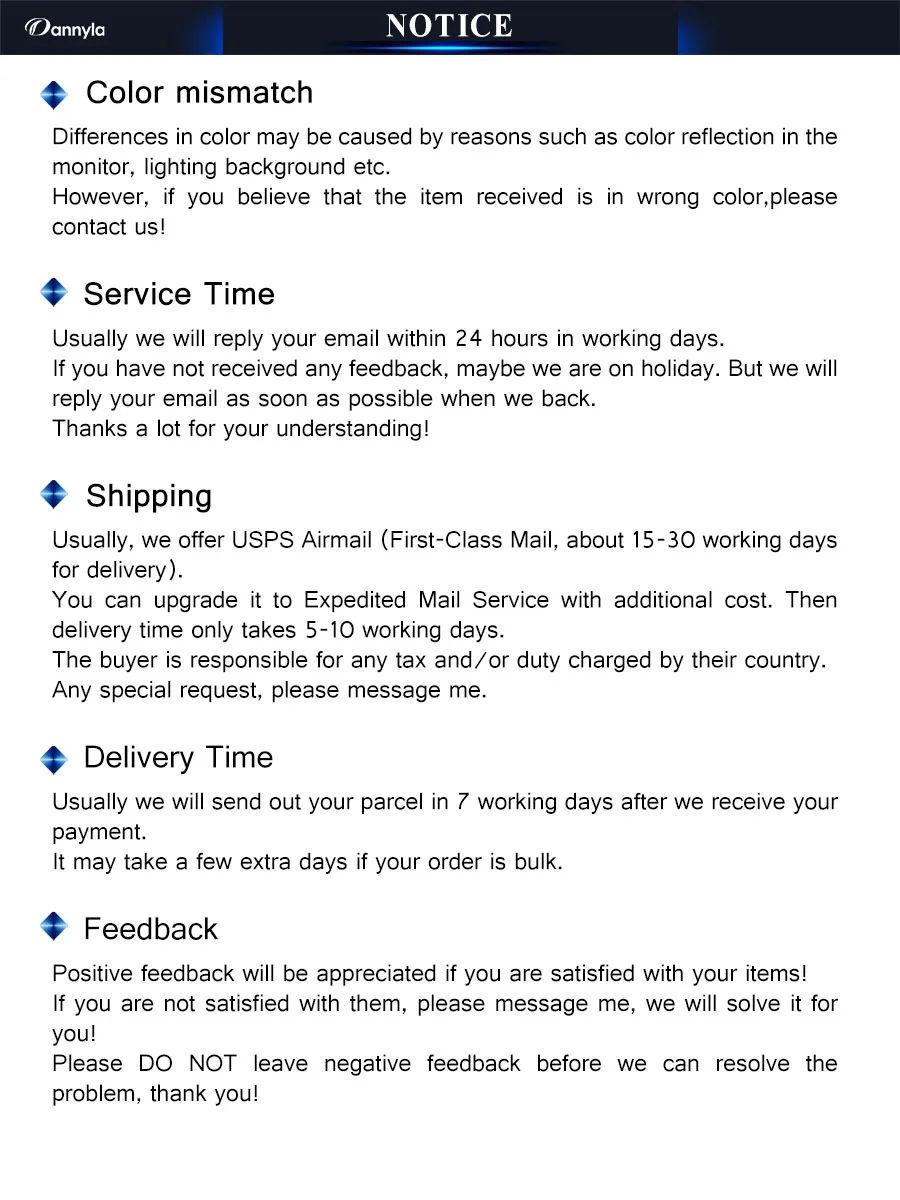 Dannyla

NOTICE

Color mismatch

Differences in color may be caused by reasons such as color reflection in the monitor, lighting background etc.
However, if you believe that the item received is in wrong color,please contact us!

Service Time

Usually we will reply your email within 24 hours in working days.
If you have not received any feedback, maybe we are on holiday. But we will reply your email as soon as possible when we back.
Thanks a lot for your understanding!

Shipping

Usually, we offer USPS Airmail (First-Class Mail, about 15-30 working days for delivery).
You can upgrade it to Expedited Mail Service with additional cost. Then delivery time only takes 5-10 working days.
The buyer is responsible for any tax and/or duty charged by their country.
Any special request, please message me.

Delivery Time

Usually we will send out your parcel in 7 working days after we receive your payment.
It may take a few extra days if your order is bulk.

Feedback

Positive feedback will be appreciated if you are satisfied with your items!
If you are not satisfied with them, please message me, we will solve it for you!
Please DO NOT leave negative feedback before we can resolve the problem, thank you!